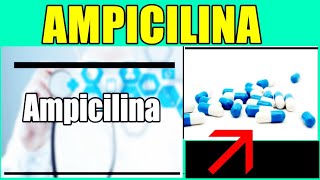 AMPICILINA

Ampicilina